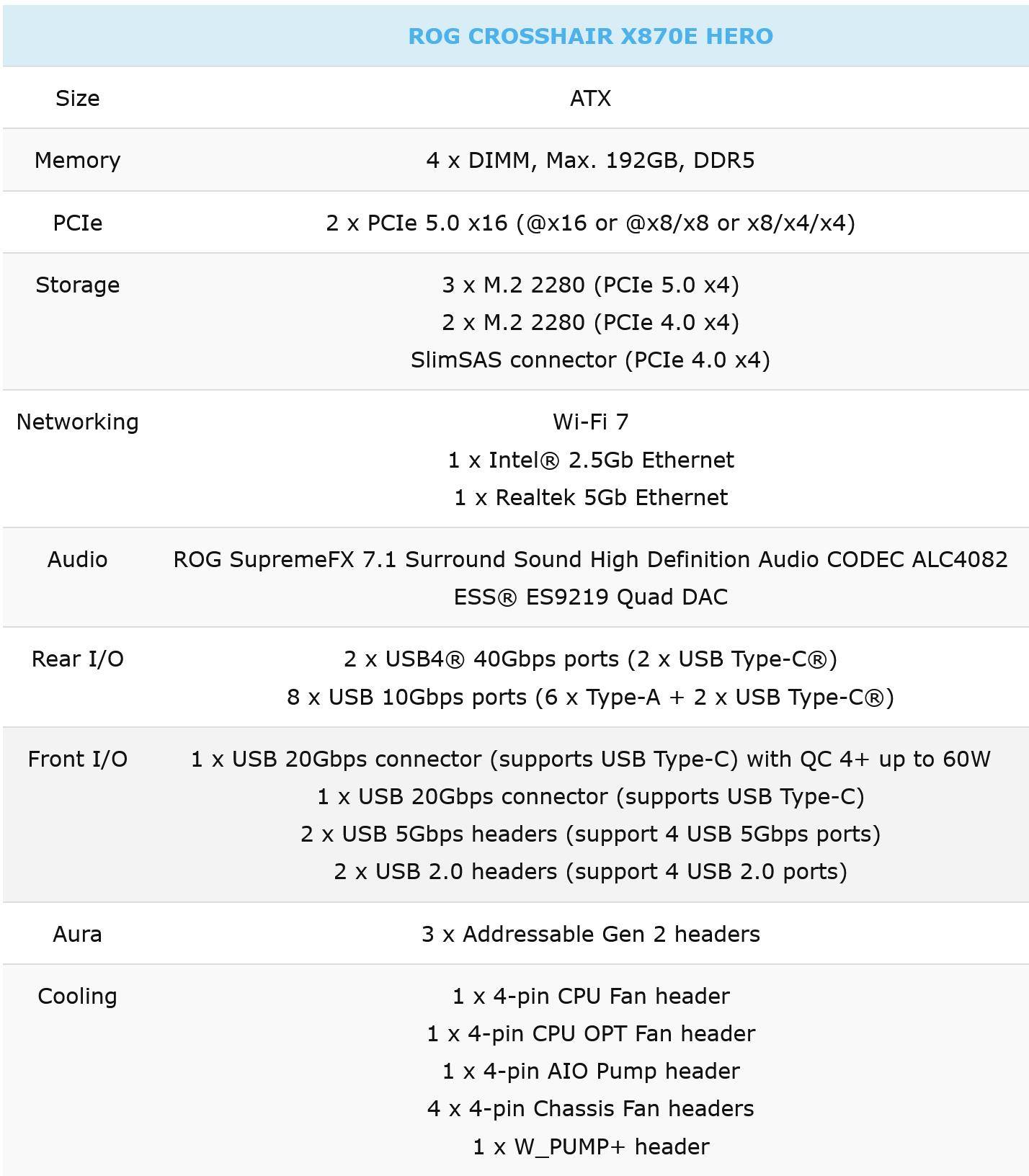 |  | ROG CROSSHAIR X870E HERO |
|---|---|
| Size | ATX |
| Memory | 4 x DIMM, Max. 192GB, DDR5 |
| PCIe | 2 x PCIe 5.0 x16 (@x16 or @x8/x8 or x8/x4/x4) |
| Storage | 3 x M.2 2280 (PCIe 5.0 x4)<br>2 x M.2 2280 (PCIe 4.0 x4)<br>SlimSAS connector (PCIe 4.0 x4) |
| Networking | Wi-Fi 7<br>1 x Intel® 2.5Gb Ethernet<br>1 x Realtek 5Gb Ethernet |
| Audio | ROG SupremeFX 7.1 Surround Sound High Definition Audio CODEC ALC4082<br>ESS® ES9219 Quad DAC |
| Rear I/O | 2 x USB4® 40Gbps ports (2 x USB Type-C®)<br>8 x USB 10Gbps ports (6 x Type-A + 2 x USB Type-C®) |
| Front I/O | 1 x USB 20Gbps connector (supports USB Type-C) with QC 4+ up to 60W<br>1 x USB 20Gbps connector (supports USB Type-C)<br>2 x USB 5Gbps headers (support 4 USB 5Gbps ports)<br>2 x USB 2.0 headers (support 4 USB 2.0 ports) |
| Aura | 3 x Addressable Gen 2 headers |
| Cooling | 1 x 4-pin CPU Fan header<br>1 x 4-pin CPU OPT Fan header<br>1 x 4-pin AIO Pump header<br>4 x 4-pin Chassis Fan headers<br>1 x W_PUMP+ header |